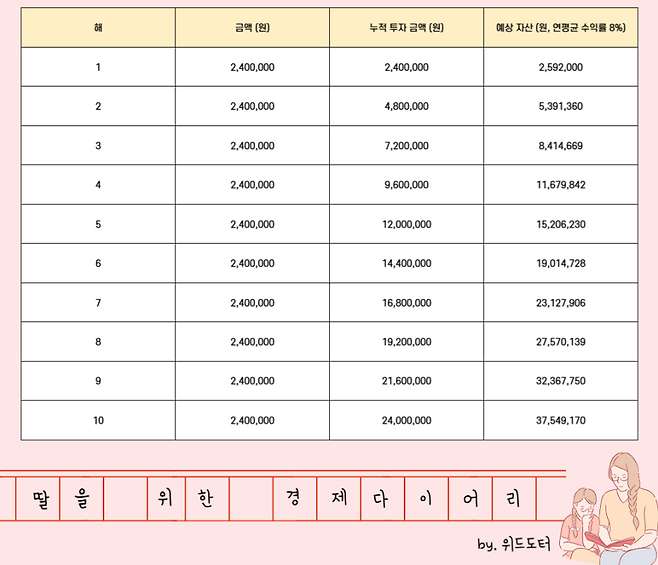 | 해 | 금액 (원) | 누적 투자 금액 (원) | 예상 자산 (원, 연평균 수익률 8%) |
|---|---|---|---|
| 1 | 2,400,000 | 2,400,000 | 2,592,000 |
| 2 | 2,400,000 | 4,800,000 | 5,391,360 |
| 3 | 2,400,000 | 7,200,000 | 8,414,669 |
| 4 | 2,400,000 | 9,600,000 | 11,679,842 |
| 5 | 2,400,000 | 12,000,000 | 15,206,230 |
| 6 | 2,400,000 | 14,400,000 | 19,014,728 |
| 7 | 2,400,000 | 16,800,000 | 23,127,906 |
| 8 | 2,400,000 | 19,200,000 | 27,570,139 |
| 9 | 2,400,000 | 21,600,000 | 32,367,750 |
| 10 | 2,400,000 | 24,000,000 | 37,549,170 |

딸을 위한 경제다이어리

by. 위드도터